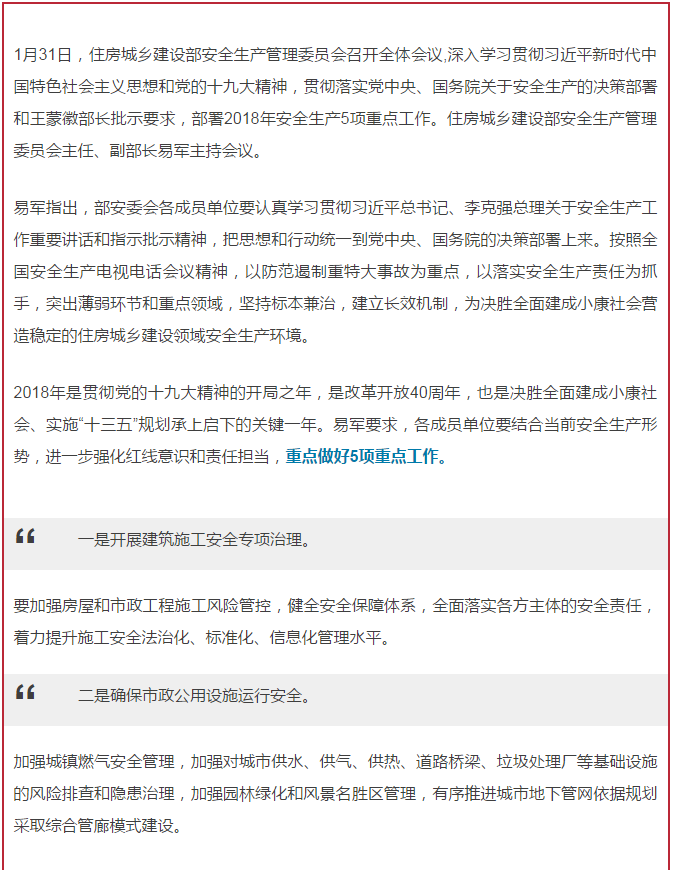 1月31日，住房城乡建设部安全生产管理委员会召开全体会议,深入学习贯彻习近平新时代中国特色社会主义思想和党的十九大精神，贯彻落实党中央、国务院关于安全生产的决策部署和王蒙徽部长批示要求，部署2018年安全生产5项重点工作。住房城乡建设部安全生产管理委员会主任、副部长易军主持会议。

易军指出，部安委会各成员单位要认真学习贯彻习近平总书记、李克强总理关于安全生产工作重要讲话和指示批示精神，把思想和行动统一到党中央、国务院的决策部署上来。按照全国安全生产电视电话会议精神，以防范遏制重特大事故为重点，以落实安全生产责任为抓手，突出薄弱环节和重点领域，坚持标本兼治，建立长效机制，为决胜全面建成小康社会营造稳定的住房城乡建设领域安全生产环境。

2018年是贯彻党的十九大精神的开局之年，是改革开放40周年，也是决胜全面建成小康社会、实施“十三五”规划承上启下的关键一年。易军要求，各成员单位要结合当前安全生产形势，进一步强化红线意识和责任担当，重点做好5项重点工作。

“ 一是开展建筑施工安全专项治理。

要加强房屋和市政工程施工风险管控，健全安全保障体系，全面落实各方主体的安全责任，着力提升施工安全法治化、标准化、信息化管理水平。

“ 二是确保市政公用设施运行安全。

加强城镇燃气安全管理，加强对城市供水、供气、供热、道路桥梁、垃圾处理厂等基础设施的风险排查和隐患治理，加强园林绿化和风景名胜区管理，有序推进城市地下管网依据规划采取综合管廊模式建设。